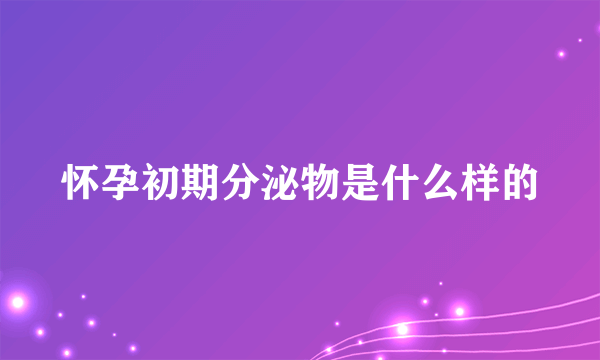 怀孕初期分泌物是什么样的